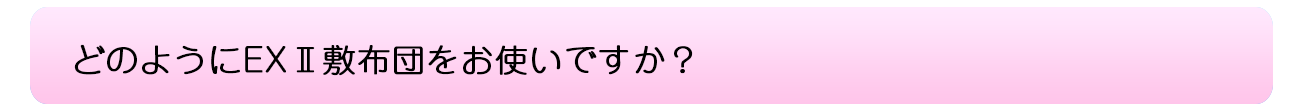 どのようにEXⅡ敷布団をお使いですか？